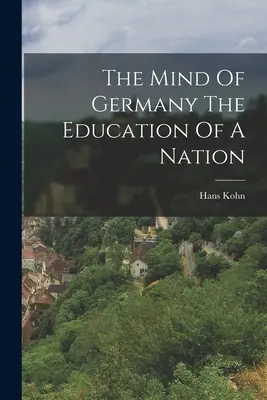 The Mind Of Germany The Education Of A Nation

Hans Kohn